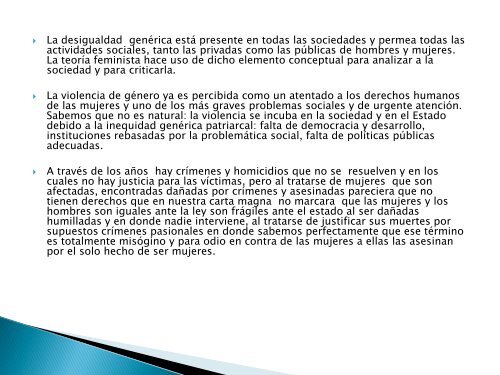 La desigualdad genérica está presente en todas las sociedades y permea todas las actividades sociales, tanto las privadas como las públicas de hombres y mujeres. La teoría feminista hace uso de dicho elemento conceptual para analizar a la sociedad y para criticarla.

La violencia de género ya es percibida como un atentado a los derechos humanos de las mujeres y uno de los más graves problemas sociales y de urgente atención. Sabemos que no es natural: la violencia se incuba en la sociedad y en el Estado debido a la inequidad genérica patriarcal: falta de democracia y desarrollo, instituciones rebasadas por la problemática social, falta de políticas públicas adecuadas.

A través de los años hay crímenes y homicidios que no se resuelven y en los cuales no hay justicia para las víctimas, pero al tratarse de mujeres que son afectadas, encontradas dañadas por crímenes y asesinadas pareciera que no tienen derechos que en nuestra carta magna no marcara que las mujeres y los hombres son iguales ante la ley son frágiles ante el estado al ser dañadas humilladas y en donde nadie interviene, al tratarse de justificar sus muertes por supuestos crímenes pasionales en donde sabemos perfectamente que ese término es totalmente misógino y para odio en contra de las mujeres a ellas las asesinan por el solo hecho de ser mujeres.